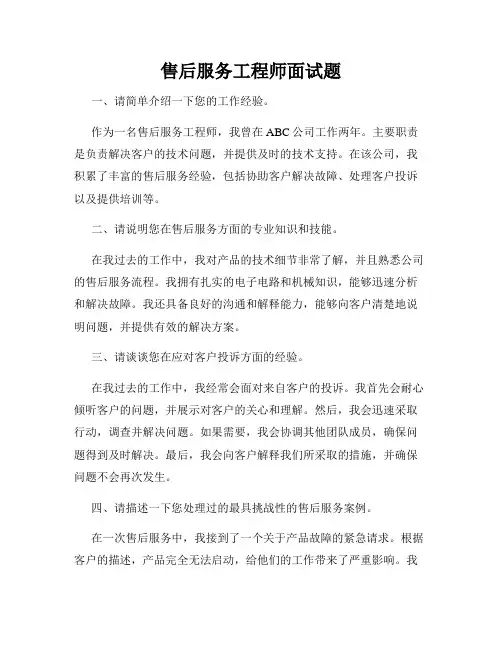 售后服务工程师面试题

一、请简单介绍一下您的工作经验。

作为一名售后服务工程师，我曾在 ABC 公司工作两年。主要职责是负责解决客户的技术问题，并提供及时的技术支持。在该公司，我积累了丰富的售后服务经验，包括协助客户解决故障、处理客户投诉以及提供培训等。

二、请说明您在售后服务方面的专业知识和技能。

在我过去的工作中，我对产品的技术细节非常了解，并且熟悉公司的售后服务流程。我拥有扎实的电子电路和机械知识，能够迅速分析和解决故障。我还具备良好的沟通和解释能力，能够向客户清楚地说明问题，并提供有效的解决方案。

三、请谈谈您在应对客户投诉方面的经验。

在我过去的工作中，我经常会面对来自客户的投诉。我首先会耐心倾听客户的问题，并展示对客户的关心和理解。然后，我会迅速采取行动，调查并解决问题。如果需要，我会协调其他团队成员，确保问题得到及时解决。最后，我会向客户解释我们所采取的措施，并确保问题不会再次发生。

四、请描述一下您处理过的最具挑战性的售后服务案例。

在一次售后服务中，我接到了一个关于产品故障的紧急请求。根据客户的描述，产品完全无法启动，给他们的工作带来了严重影响。我